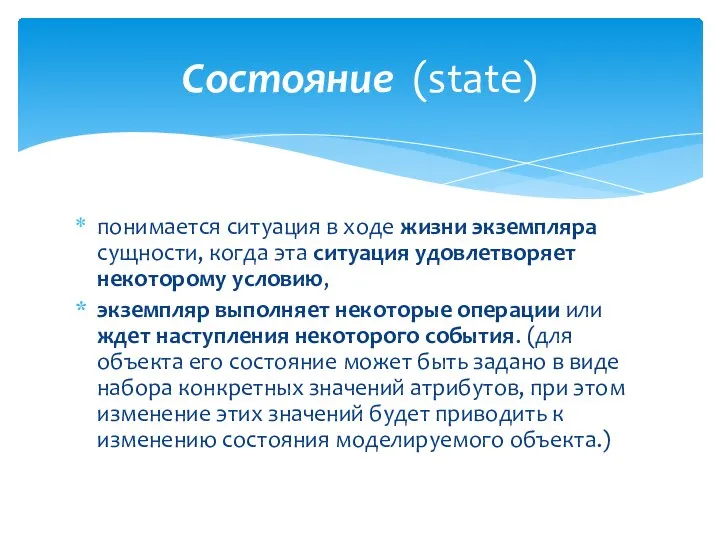 Состояние (state)

* понимается ситуация в ходе жизни экземпляра сущности, когда эта ситуация удовлетворяет некоторому условию,

* экземпляр выполняет некоторые операции или ждет наступления некоторого события. (для объекта его состояние может быть задано в виде набора конкретных значений атрибутов, при этом изменение этих значений будет приводить к изменению состояния моделируемого объекта.)